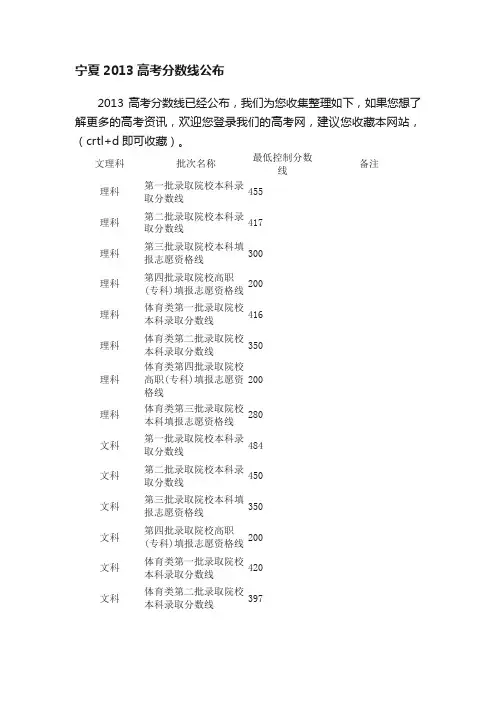 宁夏 2013 高考分数线公布

2013 高考分数线已经公布，我们为您收集整理如下，如果您想了解更多的高考资讯，欢迎您登录我们的高考网，建议您收藏本网站，（crtl+d 即可收藏）。

| 文理科 | 批次名称 | 最低控制分数线 | 备注 |
|---|---|---|---|
| 理科 | 第一批录取院校本科录取分数线 | 455 | |
| 理科 | 第二批录取院校本科录取分数线 | 417 | |
| 理科 | 第三批录取院校本科填报志愿资格线 | 300 | |
| 理科 | 第四批录取院校高职（专科）填报志愿资格线 | 200 | |
| 理科 | 体育类第一批录取院校本科录取分数线 | 416 | |
| 理科 | 体育类第二批录取院校本科录取分数线 | 350 | |
| 理科 | 体育类第四批录取院校高职（专科）填报志愿资格线 | 200 | |
| 理科 | 体育类第三批录取院校本科填报志愿资格线 | 280 | |
| 文科 | 第一批录取院校本科录取分数线 | 484 | |
| 文科 | 第二批录取院校本科录取分数线 | 450 | |
| 文科 | 第三批录取院校本科填报志愿资格线 | 350 | |
| 文科 | 第四批录取院校高职（专科）填报志愿资格线 | 200 | |
| 文科 | 体育类第一批录取院校本科录取分数线 | 420 | |
| 文科 | 体育类第二批录取院校本科录取分数线 | 397 | |